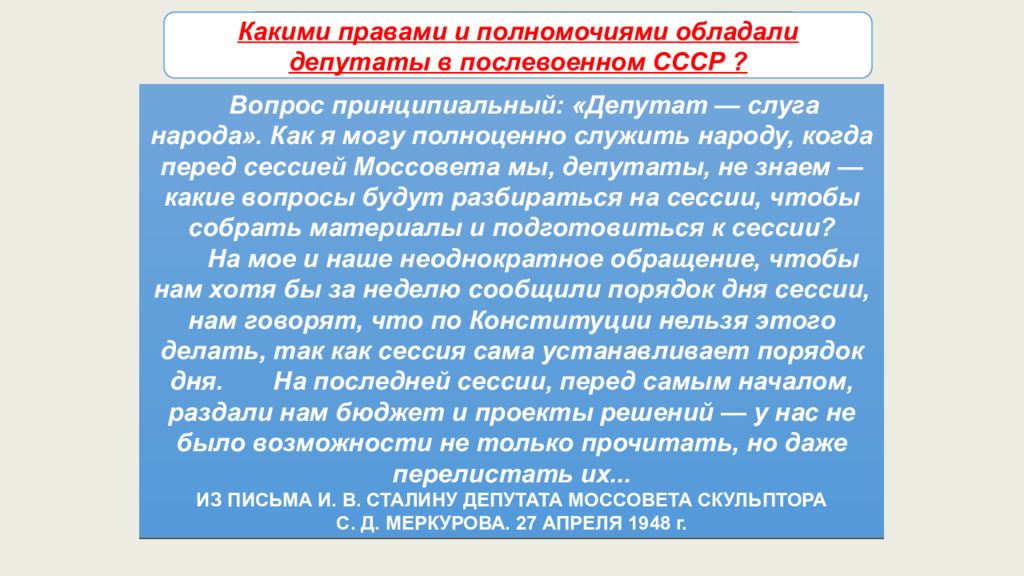 Какими правами и полномочиями обладали депутаты в послевоенном СССР ?

Вопрос принципиальный: «Депутат — слуга народа». Как я могу полноценно служить народу, когда перед сессией Моссовета мы, депутаты, не знаем — какие вопросы будут разбираться на сессии, чтобы собрать материалы и подготовиться к сессии?

На мое и наше неоднократное обращение, чтобы нам хотя бы за неделю сообщили порядок дня сессии, нам говорят, что по Конституции нельзя этого делать, так как сессия сама устанавливает порядок дня. На последней сессии, перед самым началом, раздали нам бюджет и проекты решений — у нас не было возможности не только прочитать, но даже перелистать их...

ИЗ ПИСЬМА И. В. СТАЛИНУ ДЕПУТАТА МОССОВЕТА СКУЛЬПТОРА С. Д. МЕРКУРОВА. 27 АПРЕЛЯ 1948 г.